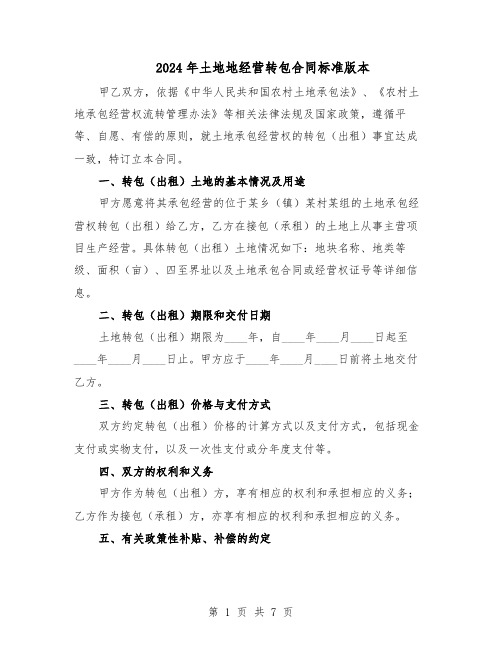 2024年土地地经营转包合同标准版本

甲乙双方，依据《中华人民共和国农村土地承包法》、《农村土地承包经营权流转管理办法》等相关法律法规及国家政策，遵循平等、自愿、有偿的原则，就土地承包经营权的转包（出租）事宜达成一致，特订立本合同。

一、转包（出租）土地的基本情况及用途

甲方愿意将其承包经营的位于某乡（镇）某村某组的土地承包经营权转包（出租）给乙方，乙方在接包（承租）的土地上从事主营项目生产经营。具体转包（出租）土地情况如下：地块名称、地类等级、面积（亩）、四至界址以及土地承包合同或经营权证号等详细信息。

二、转包（出租）期限和交付日期

土地转包（出租）期限为____年，自____年____月____日起至____年____月____日止。甲方应于____年____月____日前将土地交付乙方。

三、转包（出租）价格与支付方式

双方约定转包（出租）价格的计算方式以及支付方式，包括现金支付或实物支付，以及一次性支付或分年度支付等。

四、双方的权利和义务

甲方作为转包（出租）方，享有相应的权利和承担相应的义务；乙方作为接包（承租）方，亦享有相应的权利和承担相应的义务。

五、有关政策性补贴、补偿的约定

第 1 页 共 7 页